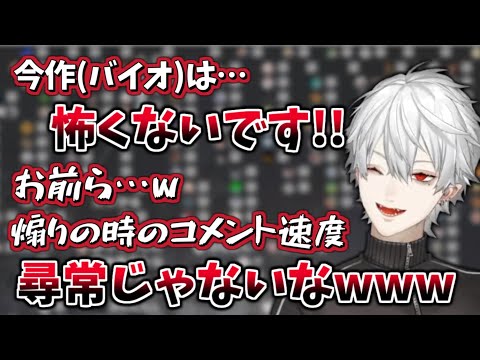 今作(バイオ)は…

怖くないです!!

お前ら…w

煽りの時のコメント速度

尋常じゃないなwww